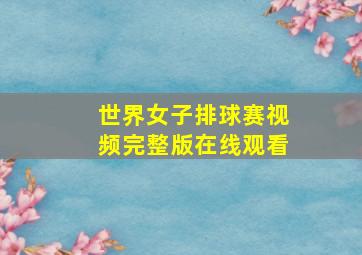 世界女子排球赛视频完整版在线观看